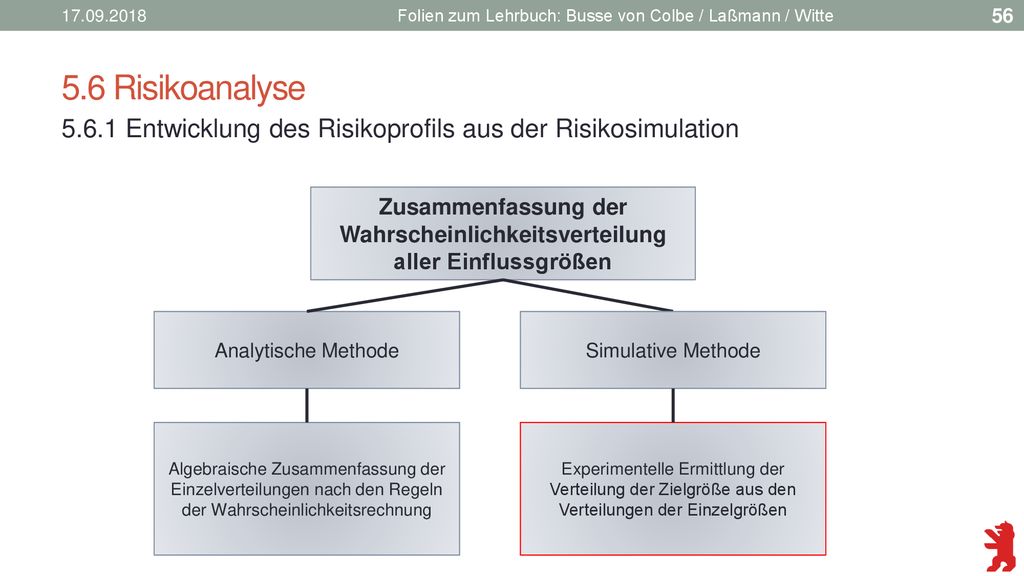 17.09.2018 Folien zum Lehrbuch: Busse von Colbe / Laßmann / Witte 56

5.6 Risikoanalyse

5.6.1 Entwicklung des Risikoprofils aus der Risikosimulation

Zusammenfassung der Wahrscheinlichkeitsverteilung aller Einflussgrößen

Analytische Methode

Simulative Methode

Algebraische Zusammenfassung der Einzelverteilungen nach den Regeln der Wahrscheinlichkeitsrechnung

Experimentelle Ermittlung der Verteilung der Zielgröße aus den Verteilungen der Einzelgrößen